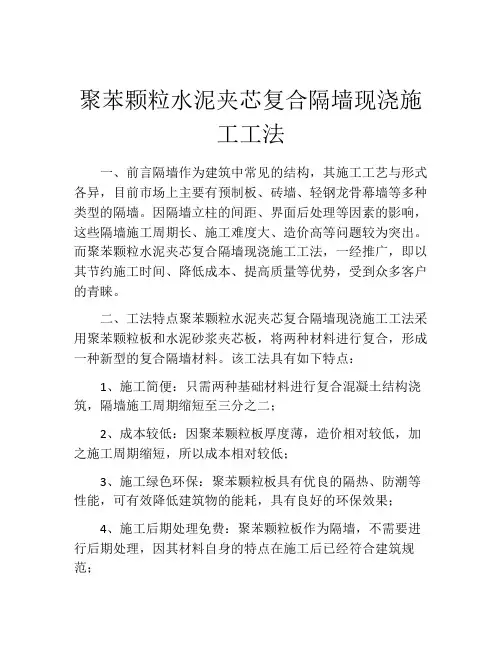 聚苯颗粒水泥夹芯复合隔墙现浇施工工法

一、前言隔墙作为建筑中常见的结构，其施工工艺与形式各异，目前市场上主要有预制板、砖墙、轻钢龙骨幕墙等多种类型的隔墙。因隔墙立柱的间距、界面后处理等因素的影响，这些隔墙施工周期长、施工难度大、造价高等问题较为突出。而聚苯颗粒水泥夹芯复合隔墙现浇施工工法，一经推广，即以其节约施工时间、降低成本、提高质量等优势，受到众多客户的青睐。

二、工法特点聚苯颗粒水泥夹芯复合隔墙现浇施工工法采用聚苯颗粒板和水泥砂浆夹芯板，将两种材料进行复合，形成一种新型的复合隔墙材料。该工法具有如下特点：

1、施工简便：只需两种基础材料进行复合混凝土结构浇筑，隔墙施工周期缩短至三分之二；

2、成本较低：因聚苯颗粒板厚度薄，造价相对较低，加之施工周期缩短，所以成本相对较低；

3、施工绿色环保：聚苯颗粒板具有优良的隔热、防潮等性能，可有效降低建筑物的能耗，具有良好的环保效果；

4、施工后期处理免费：聚苯颗粒板作为隔墙，不需要进行后期处理，因其材料自身的特点在施工后已经符合建筑规范；